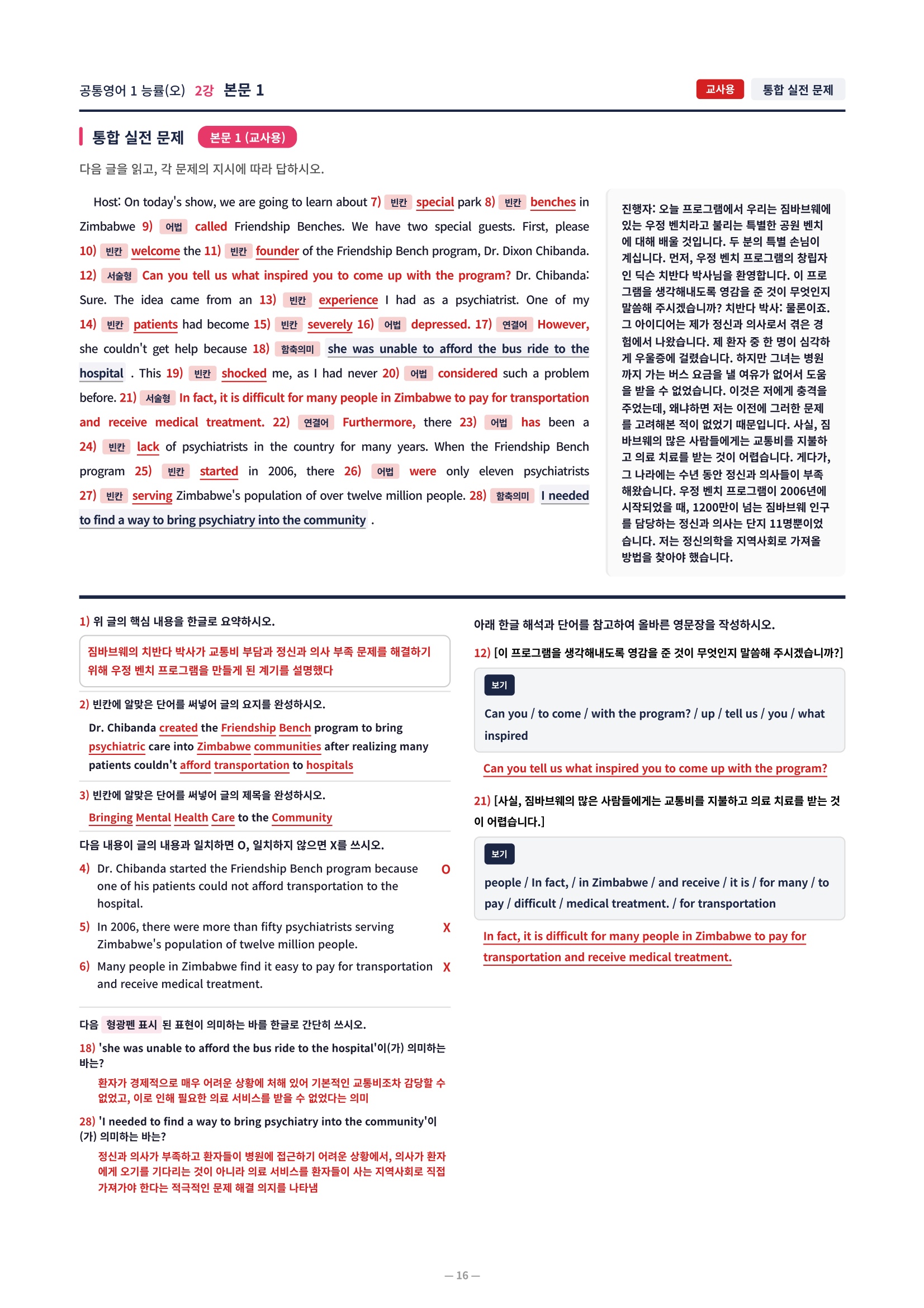 공통영어 1 능률(오) 2강 본문 1

교사용 통합 실전 문제

통합 실전 문제 본문 1 (교사용)

다음 글을 읽고, 각 문제의 지시에 따라 답하시오.

Host: On today's show, we are going to learn about 7) 빈칸 special park 8) 빈칸 benches in Zimbabwe 9) 어법 called Friendship Benches. We have two special guests. First, please 10) 빈칸 welcome the 11) 빈칸 founder of the Friendship Bench program, Dr. Dixon Chibanda. 12) 서술형 Can you tell us what inspired you to come up with the program? Dr. Chibanda: Sure. The idea came from an 13) 빈칸 experience I had as a psychiatrist. One of my 14) 빈칸 patients had become 15) 빈칸 severely 16) 어법 depressed. 17) 연결어 However, she couldn't get help because 18) 함축의미 she was unable to afford the bus ride to the hospital . This 19) 빈칸 shocked me, as I had never 20) 어법 considered such a problem before. 21) 서술형 In fact, it is difficult for many people in Zimbabwe to pay for transportation and receive medical treatment. 22) 연결어 Furthermore, there 23) 어법 has been a 24) 빈칸 lack of psychiatrists in the country for many years. When the Friendship Bench program 25) 빈칸 started in 2006, there 26) 어법 were only eleven psychiatrists 27) 빈칸 serving Zimbabwe's population of over twelve million people. 28) 함축의미 I needed to find a way to bring psychiatry into the community .

진행자: 오늘 프로그램에서 우리는 짐바브웨에 있는 우정 벤치라고 불리는 특별한 공원 벤치에 대해 배울 것입니다. 두 분의 특별 손님이 계십니다. 먼저, 우정 벤치 프로그램의 창립자인 딕슨 치반다 박사님을 환영합니다. 이 프로그램을 생각해내도록 영감을 준 것이 무엇인지 말씀해 주시겠습니까? 치반다 박사: 물론이죠. 그 아이디어는 제가 정신과 의사로서 겪은 경험에서 나왔습니다. 제 환자 중 한 명이 심각하게 우울증에 걸렸습니다. 하지만 그녀는 병원까지 가는 버스 요금을 낼 여유가 없어서 도움을 받을 수 없었습니다. 이것은 저에게 충격을 주었는데, 왜냐하면 저는 이전에 그러한 문제를 고려해본 적이 없었기 때문입니다. 사실, 짐바브웨의 많은 사람들에게는 교통비를 지불하고 의료 치료를 받는 것이 어렵습니다. 게다가, 그 나라에는 수년 동안 정신과 의사들이 부족해왔습니다. 우정 벤치 프로그램이 2006년에 시작되었을 때, 1200만이 넘는 짐바브웨 인구를 담당하는 정신과 의사는 단지 11명뿐이었습니다. 저는 정신의학을 지역사회로 가져올 방법을 찾아야 했습니다.

1) 위 글의 핵심 내용을 한글로 요약하시오.
짐바브웨의 치반다 박사가 교통비 부담과 정신과 의사 부족 문제를 해결하기 위해 우정 벤치 프로그램을 만들게 된 계기를 설명했다

2) 빈칸에 알맞은 단어를 써넣어 글의 요지를 완성하시오.
Dr. Chibanda created the Friendship Bench program to bring psychiatric care into Zimbabwe communities after realizing many patients couldn't afford transportation to hospitals

3) 빈칸에 알맞은 단어를 써넣어 글의 제목을 완성하시오.
Bringing Mental Health Care to the Community

다음 내용이 글의 내용과 일치하면 O, 일치하지 않으면 X를 쓰시오.
4) Dr. Chibanda started the Friendship Bench program because one of his patients could not afford transportation to the hospital. O
5) In 2006, there were more than fifty psychiatrists serving Zimbabwe's population of twelve million people. X
6) Many people in Zimbabwe find it easy to pay for transportation and receive medical treatment. X

다음 형광펜 표시 된 표현이 의미하는 바를 한글로 간단히 쓰시오.
18) 'she was unable to afford the bus ride to the hospital'이(가) 의미하는 바는?
환자가 경제적으로 매우 어려운 상황에 처해 있어 기본적인 교통비조차 감당할 수 없었고, 이로 인해 필요한 의료 서비스를 받을 수 없었다는 의미
28) 'I needed to find a way to bring psychiatry into the community'이(가) 의미하는 바는?
정신과 의사가 부족하고 환자들이 병원에 접근하기 어려운 상황에서, 의사가 환자에게 오기를 기다리는 것이 아니라 의료 서비스를 환자들이 사는 지역사회로 직접 가져가야 한다는 적극적인 문제 해결 의지를 나타냄

아래 한글 해석과 단어를 참고하여 올바른 영문장을 작성하시오.
12) [이 프로그램을 생각해내도록 영감을 준 것이 무엇인지 말씀해 주시겠습니까?]
보기
Can you / to come / with the program? / up / tell us / you / what inspired
Can you tell us what inspired you to come up with the program?

21) [사실, 짐바브웨의 많은 사람들에게는 교통비를 지불하고 의료 치료를 받는 것이 어렵습니다.]
보기
people / In fact, / in Zimbabwe / and receive / it is / for many / to pay / difficult / medical treatment. / for transportation
In fact, it is difficult for many people in Zimbabwe to pay for transportation and receive medical treatment.

— 16 —